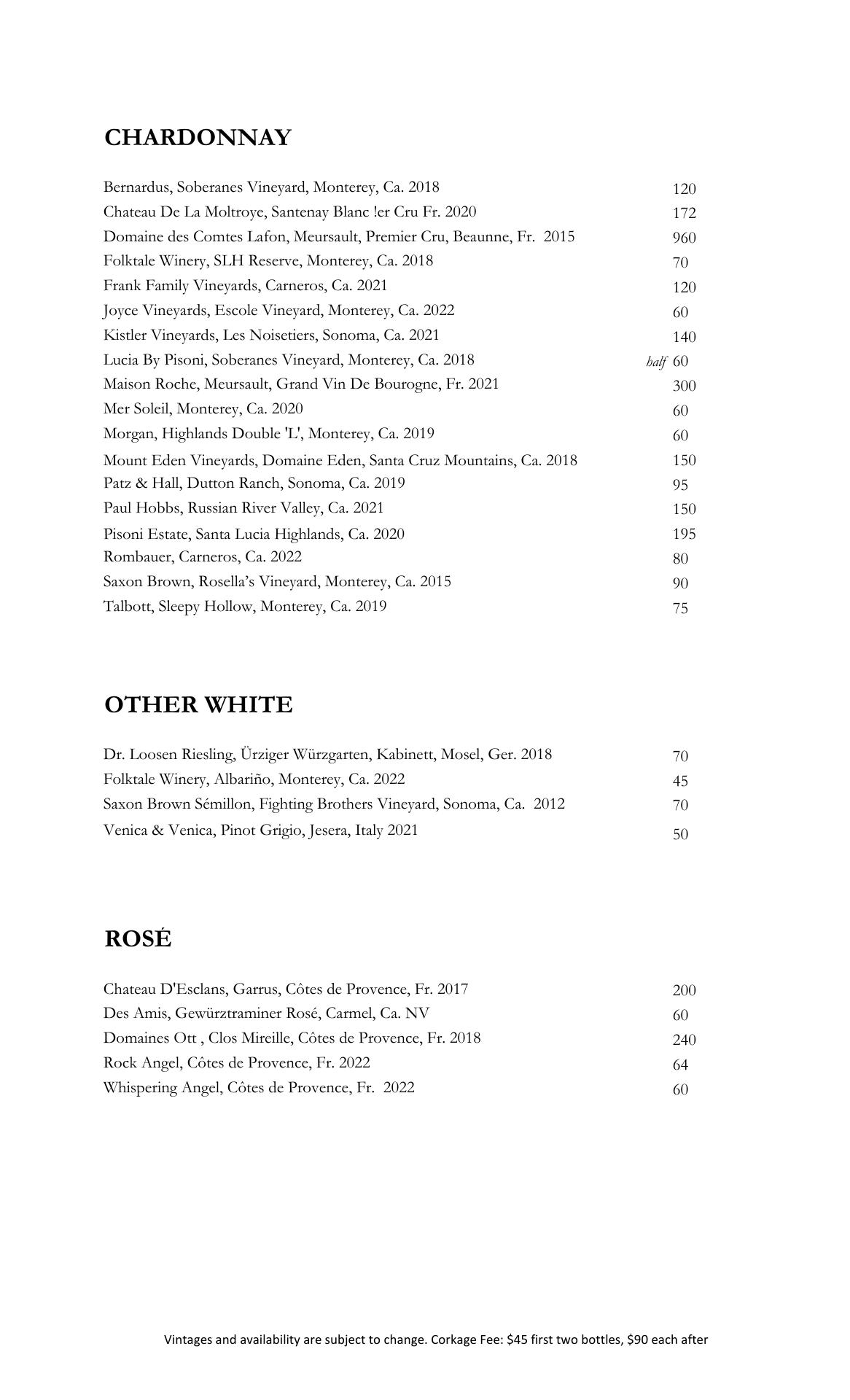 CHARDONNAY

Bernardus, Soberanes Vineyard, Monterey, Ca. 2018 120
Chateau De La Moltroye, Santenay Blanc !er Cru Fr. 2020 172
Domaine des Comtes Lafon, Meursault, Premier Cru, Beaunne, Fr. 2015 960
Folktale Winery, SLH Reserve, Monterey, Ca. 2018 70
Frank Family Vineyards, Carneros, Ca. 2021 120
Joyce Vineyards, Escole Vineyard, Monterey, Ca. 2022 60
Kistler Vineyards, Les Noisetiers, Sonoma, Ca. 2021 140
Lucia By Pisoni, Soberanes Vineyard, Monterey, Ca. 2018 half 60
Maison Roche, Meursault, Grand Vin De Bourogne, Fr. 2021 300
Mer Soleil, Monterey, Ca. 2020 60
Morgan, Highlands Double 'L', Monterey, Ca. 2019 60
Mount Eden Vineyards, Domaine Eden, Santa Cruz Mountains, Ca. 2018 150
Patz & Hall, Dutton Ranch, Sonoma, Ca. 2019 95
Paul Hobbs, Russian River Valley, Ca. 2021 150
Pisoni Estate, Santa Lucia Highlands, Ca. 2020 195
Rombauer, Carneros, Ca. 2022 80
Saxon Brown, Rosella's Vineyard, Monterey, Ca. 2015 90
Talbott, Sleepy Hollow, Monterey, Ca. 2019 75

OTHER WHITE

Dr. Loosen Riesling, Ürziger Würzgarten, Kabinett, Mosel, Ger. 2018 70
Folktale Winery, Albariño, Monterey, Ca. 2022 45
Saxon Brown Sémillon, Fighting Brothers Vineyard, Sonoma, Ca. 2012 70
Venica & Venica, Pinot Grigio, Jesera, Italy 2021 50

ROSÉ

Chateau D'Esclans, Garrus, Côtes de Provence, Fr. 2017 200
Des Amis, Gewürztraminer Rosé, Carmel, Ca. NV 60
Domaines Ott , Clos Mireille, Côtes de Provence, Fr. 2018 240
Rock Angel, Côtes de Provence, Fr. 2022 64
Whispering Angel, Côtes de Provence, Fr. 2022 60

Vintages and availability are subject to change. Corkage Fee: $45 first two bottles, $90 each after